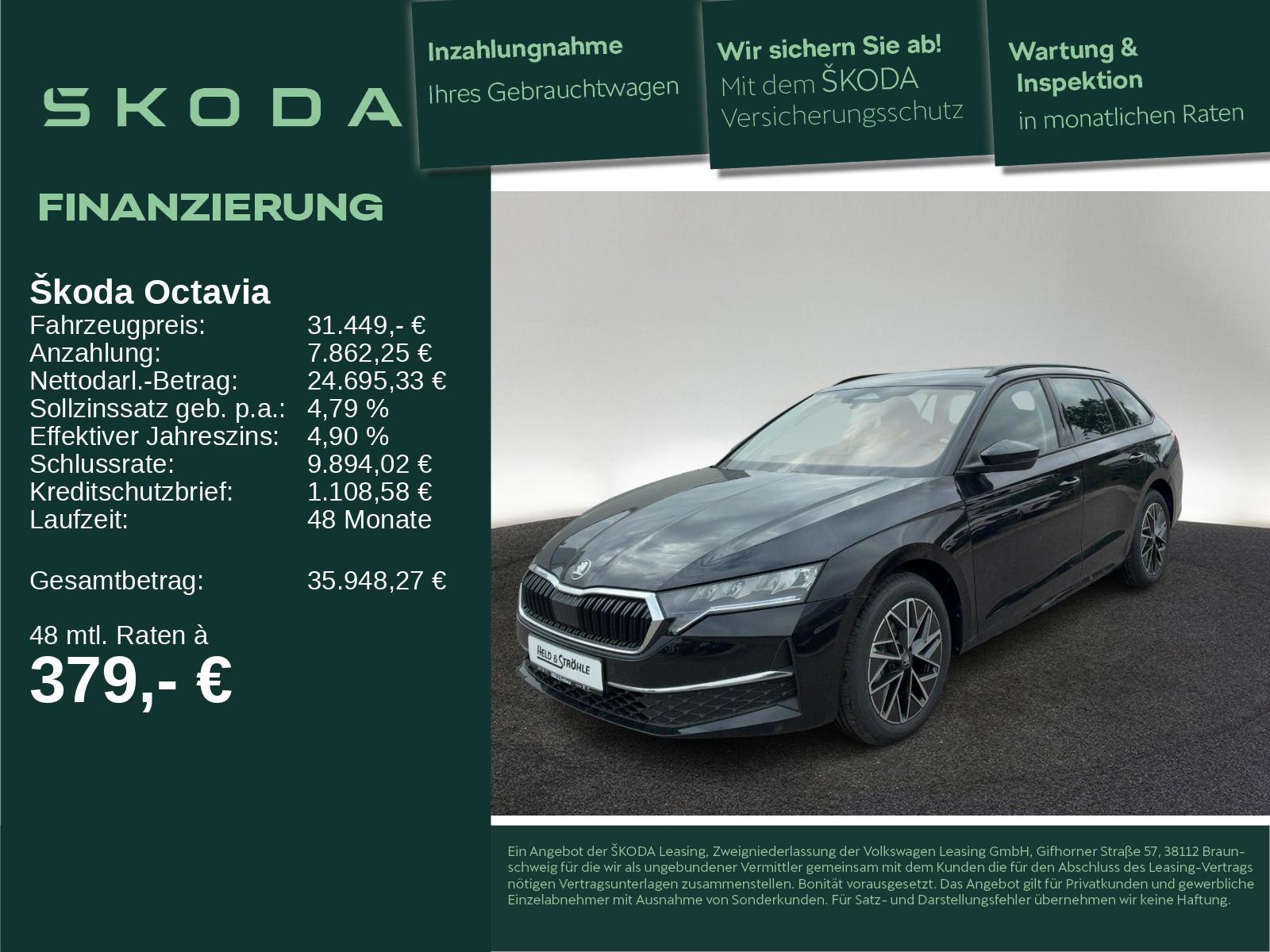 SKODA

Inzahlungnahme
Ihres Gebrauchtwagen

Wir sichern Sie ab!
Mit dem ŠKODA Versicherungsschutz

Wartung & Inspektion
in monatlichen Raten

FINANZIERUNG

Škoda Octavia

| | |
|---|---|
| Fahrzeugpreis: | 31.449,- € |
| Anzahlung: | 7.862,25 € |
| Nettodarl.-Betrag: | 24.695,33 € |
| Sollzinssatz geb. p.a.: | 4,79 % |
| Effektiver Jahreszins: | 4,90 % |
| Schlussrate: | 9.894,02 € |
| Kreditschutzbrief: | 1.108,58 € |
| Laufzeit: | 48 Monate |
| Gesamtbetrag: | 35.948,27 € |

48 mtl. Raten à
379,- €

HELD & STRÖHLE

Ein Angebot der ŠKODA Leasing, Zweigniederlassung der Volkswagen Leasing GmbH, Gifhorner Straße 57, 38112 Braunschweig für die wir als ungebundener Vermittler gemeinsam mit dem Kunden die für den Abschluss des Leasing-Vertrags nötigen Vertragsunterlagen zusammenstellen. Bonität vorausgesetzt. Das Angebot gilt für Privatkunden und gewerbliche Einzelabnehmer mit Ausnahme von Sonderkunden. Für Satz- und Darstellungsfehler übernehmen wir keine Haftung.